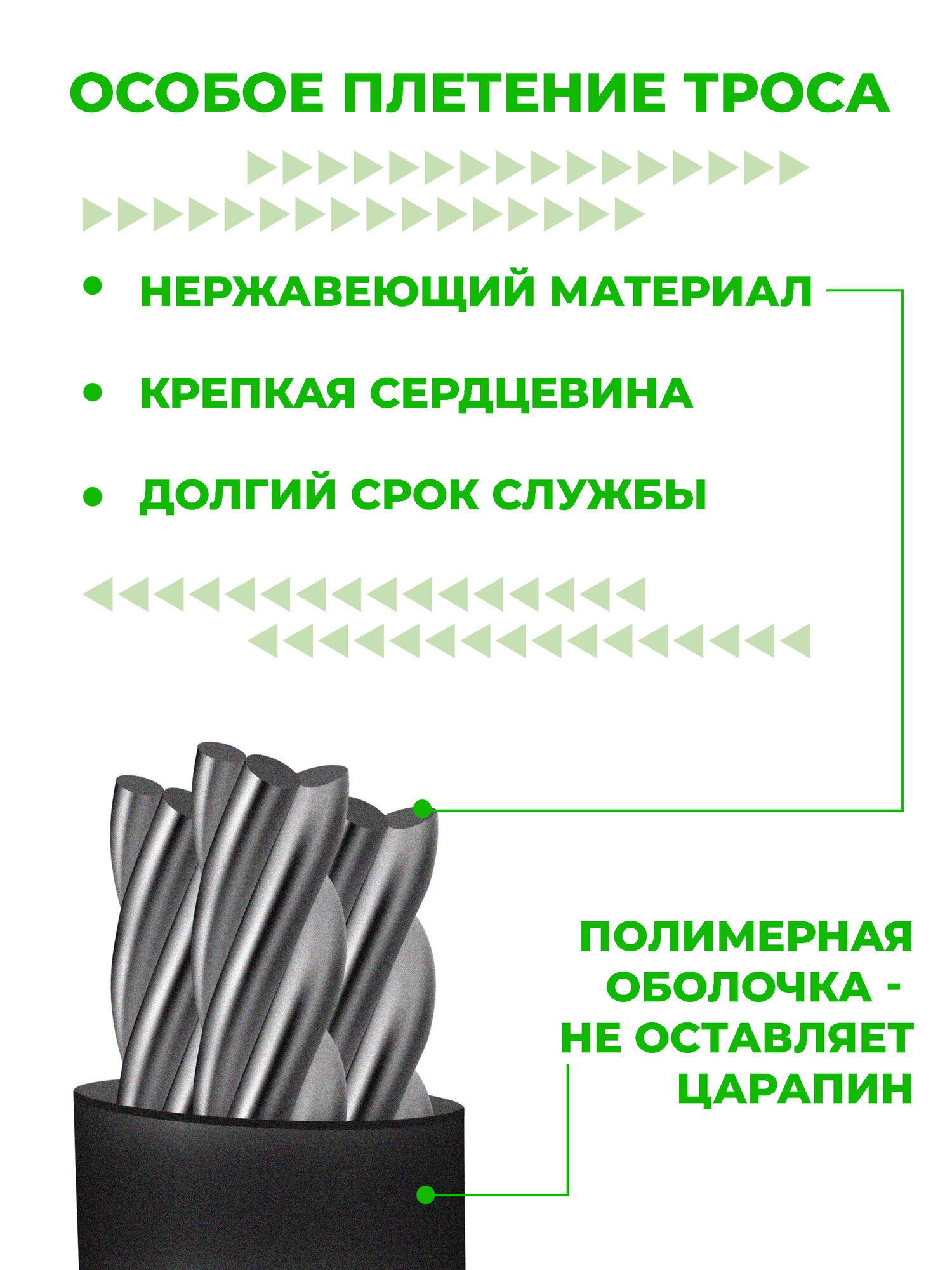 ОСОБОЕ ПЛЕТЕНИЕ ТРОСА

• НЕРЖАВЕЮЩИЙ МАТЕРИАЛ
• КРЕПКАЯ СЕРДЦЕВИНА
• ДОЛГИЙ СРОК СЛУЖБЫ

ПОЛИМЕРНАЯ ОБОЛОЧКА - НЕ ОСТАВЛЯЕТ ЦАРАПИН